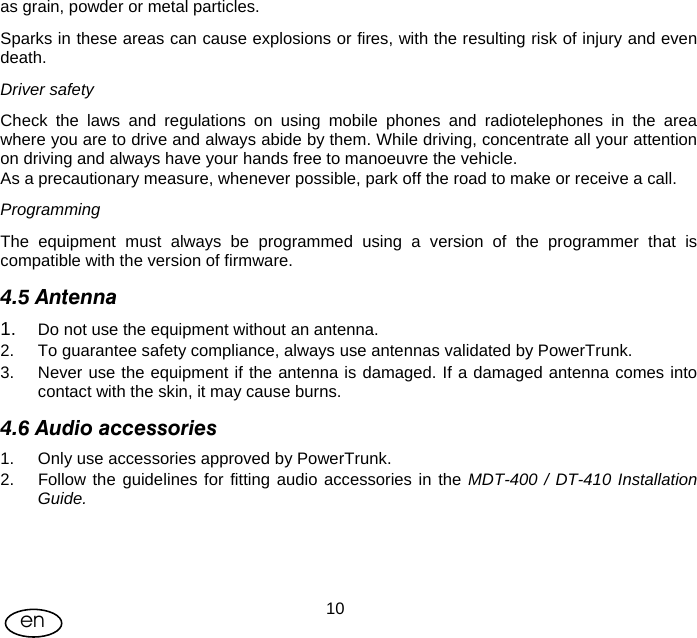 as grain, powder or metal particles.

Sparks in these areas can cause explosions or fires, with the resulting risk of injury and even death.

Driver safety

Check the laws and regulations on using mobile phones and radiotelephones in the area where you are to drive and always abide by them. While driving, concentrate all your attention on driving and always have your hands free to manoeuvre the vehicle.
As a precautionary measure, whenever possible, park off the road to make or receive a call.

Programming

The equipment must always be programmed using a version of the programmer that is compatible with the version of firmware.

4.5 Antenna

1. Do not use the equipment without an antenna.
2. To guarantee safety compliance, always use antennas validated by PowerTrunk.
3. Never use the equipment if the antenna is damaged. If a damaged antenna comes into contact with the skin, it may cause burns.

4.6 Audio accessories

1. Only use accessories approved by PowerTrunk.
2. Follow the guidelines for fitting audio accessories in the MDT-400 / DT-410 Installation Guide.

10

en